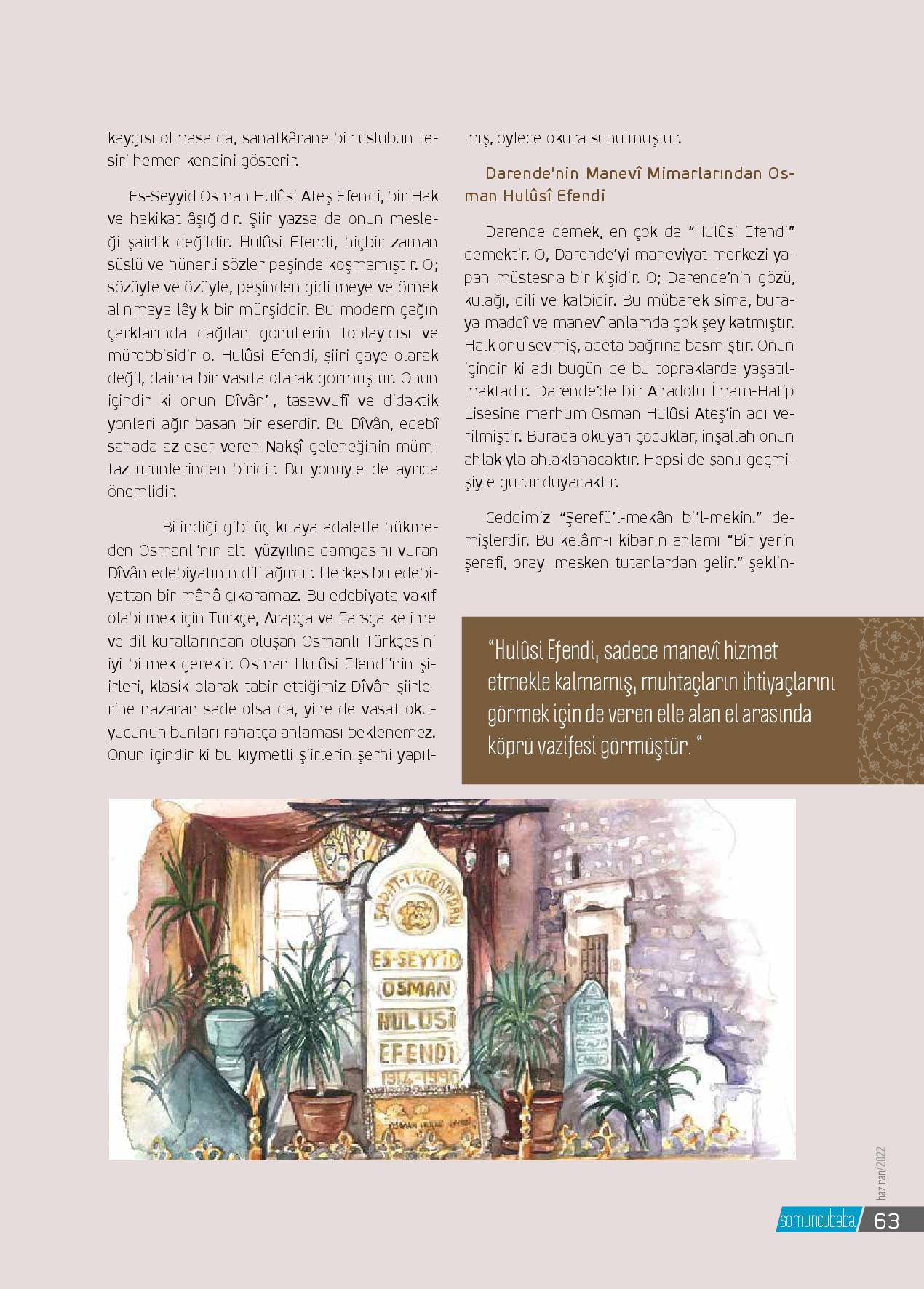 kaygısı olmasa da, sanatkârane bir üslubun tesiri hemen kendini gösterir.

Es-Seyyid Osman Hulûsi Ateş Efendi, bir Hak ve hakikat âşığıdır. Şiir yazsa da onun mesleği şairlik değildir. Hulûsi Efendi, hiçbir zaman süslü ve hünerli sözler peşinde koşmamıştır. O; sözüyle ve özüyle, peşinden gidilmeye ve örnek alınmaya lâyık bir mürşiddir. Bu modern çağın çarklarında dağılan gönüllerin toplayıcısı ve mürebbisidir o. Hulûsi Efendi, şiiri gaye olarak değil, daima bir vasıta olarak görmüştür. Onun içindir ki onun Dîvân'ı, tasavvufî ve didaktik yönleri ağır basan bir eserdir. Bu Dîvân, edebî sahada az eser veren Nakşî geleneğinin mümtaz ürünlerinden biridir. Bu yönüyle de ayrıca önemlidir.

Bilindiği gibi üç kıtaya adaletle hükmeden Osmanlı'nın altı yüzyılına damgasını vuran Dîvân edebiyatının dili ağırdır. Herkes bu edebiyattan bir mânâ çıkaramaz. Bu edebiyata vakıf olabilmek için Türkçe, Arapça ve Farsça kelime ve dil kurallarından oluşan Osmanlı Türkçesini iyi bilmek gerekir. Osman Hulûsi Efendi'nin şiirleri, klasik olarak tabir ettiğimiz Dîvân şiirlerine nazaran sade olsa da, yine de vasat okuyucunun bunları rahatça anlaması beklenemez. Onun içindir ki bu kıymetli şiirlerin şerhi yapılmış, öylece okura sunulmuştur.

Darende'nin Manevî Mimarlarından Osman Hulûsî Efendi

Darende demek, en çok da "Hulûsi Efendi" demektir. O, Darende'yi maneviyat merkezi yapan müstesna bir kişidir. O; Darende'nin gözü, kulağı, dili ve kalbidir. Bu mübarek sima, buraya maddî ve manevî anlamda çok şey katmıştır. Halk onu sevmiş, adeta bağrına basmıştır. Onun içindir ki adı bugün de bu topraklarda yaşatılmaktadır. Darende'de bir Anadolu İmam-Hatip Lisesine merhum Osman Hulûsi Ateş'in adı verilmiştir. Burada okuyan çocuklar, inşallah onun ahlakıyla ahlaklanacaktır. Hepsi de şanlı geçmişiyle gurur duyacaktır.

Ceddimiz "Şerefü'l-mekân bi'l-mekin." demişlerdir. Bu kelâm-ı kibarın anlamı "Bir yerin şerefi, orayı mesken tutanlardan gelir." şeklin-

"Hulûsi Efendi, sadece manevî hizmet etmekle kalmamış, muhtaçların ihtiyaçlarını görmek için de veren elle alan el arasında köprü vazifesi görmüştür. "

SADAT-I KİRAMDAN
ES-SEYYİD
OSMAN
HULUSİ
EFENDİ
1914-1990
OSMAN HULUSİ EFENDİ

haziran/2022
somuncubaba 63